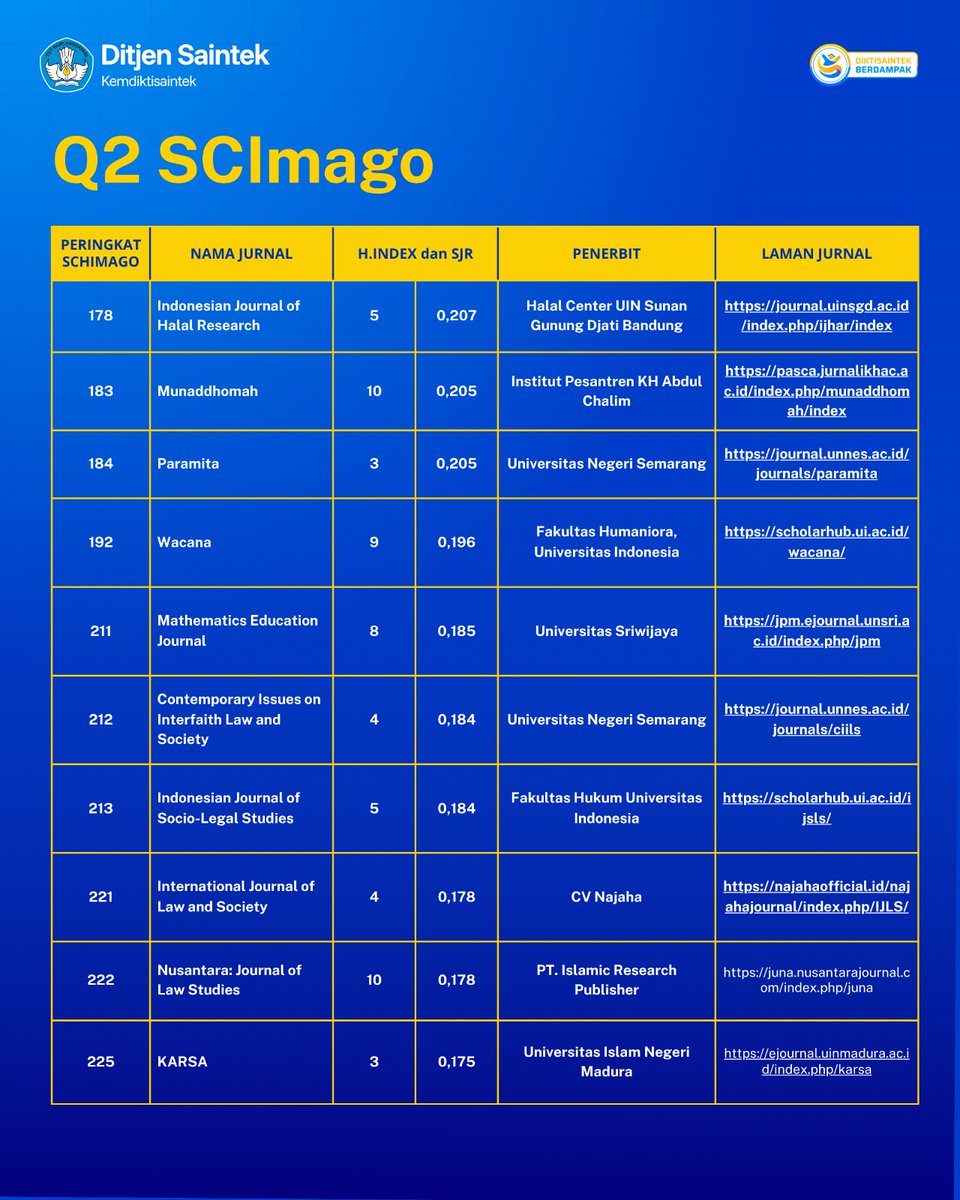 Ditjen Saintek
Kemdiktisaintek

DIKTISAINTEK BERDAMPAK

Q2 SCImago

| PERINGKAT SCHIMAGO | NAMA JURNAL | H.INDEX dan SJR | | PENERBIT | LAMAN JURNAL |
|---|---|---|---|---|---|
| 178 | Indonesian Journal of Halal Research | 5 | 0,207 | Halal Center UIN Sunan Gunung Djati Bandung | https://journal.uinsgd.ac.id/index.php/ijhar/index |
| 183 | Munaddhomah | 10 | 0,205 | Institut Pesantren KH Abdul Chalim | https://pasca.jurnalikhac.ac.id/index.php/munaddhomah/index |
| 184 | Paramita | 3 | 0,205 | Universitas Negeri Semarang | https://journal.unnes.ac.id/journals/paramita |
| 192 | Wacana | 9 | 0,196 | Fakultas Humaniora, Universitas Indonesia | https://scholarhub.ui.ac.id/wacana/ |
| 211 | Mathematics Education Journal | 8 | 0,185 | Universitas Sriwijaya | https://jpm.ejournal.unsri.ac.id/index.php/jpm |
| 212 | Contemporary Issues on Interfaith Law and Society | 4 | 0,184 | Universitas Negeri Semarang | https://journal.unnes.ac.id/journals/ciils |
| 213 | Indonesian Journal of Socio-Legal Studies | 5 | 0,184 | Fakultas Hukum Universitas Indonesia | https://scholarhub.ui.ac.id/ijsls/ |
| 221 | International Journal of Law and Society | 4 | 0,178 | CV Najaha | https://najahaofficial.id/najahajournal/index.php/IJLS/ |
| 222 | Nusantara: Journal of Law Studies | 10 | 0,178 | PT. Islamic Research Publisher | https://juna.nusantarajournal.com/index.php/juna |
| 225 | KARSA | 3 | 0,175 | Universitas Islam Negeri Madura | https://ejournal.uinmadura.ac.id/index.php/karsa |